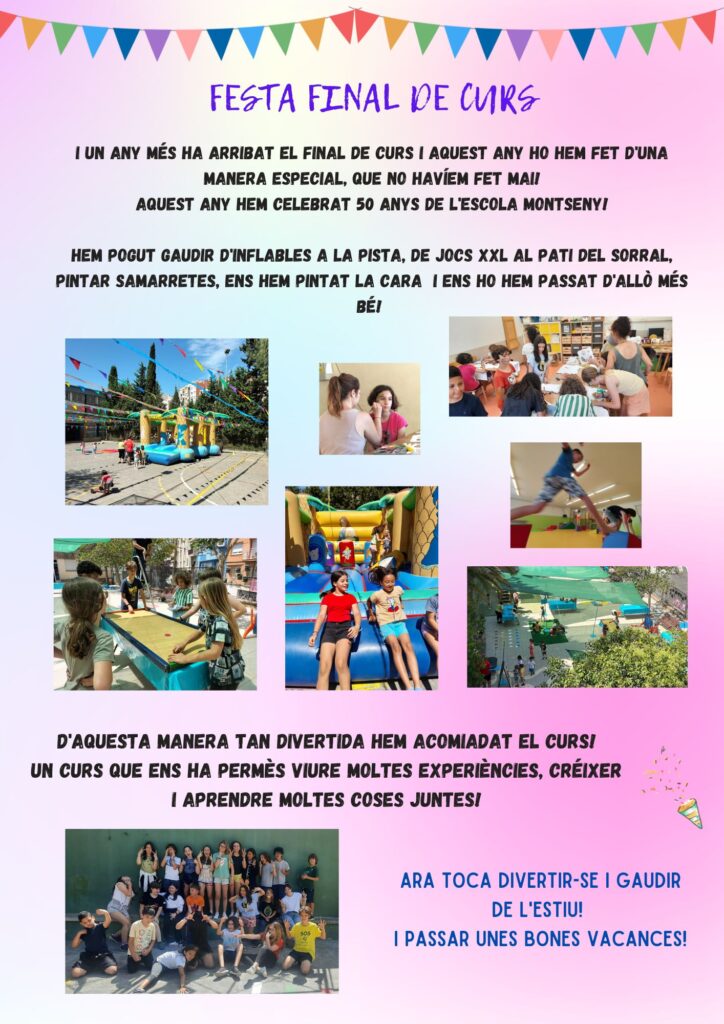 FESTA FINAL DE CURS

I UN ANY MÉS HA ARRIBAT EL FINAL DE CURS I AQUEST ANY HO HEM FET D'UNA MANERA ESPECIAL, QUE NO HAVÍEM FET MAI!
AQUEST ANY HEM CELEBRAT 50 ANYS DE L'ESCOLA MONTSENY!

HEM POGUT GAUDIR D'INFLABLES A LA PISTA, DE JOCS XXL AL PATI DEL SORRAL, PINTAR SAMARRETES, ENS HEM PINTAT LA CARA I ENS HO HEM PASSAT D'ALLÒ MÉS BÉ!

D'AQUESTA MANERA TAN DIVERTIDA HEM ACOMIADAT EL CURS!
UN CURS QUE ENS HA PERMÈS VIURE MOLTES EXPERIÈNCIES, CRÉIXER I APRENDRE MOLTES COSES JUNTES!

ARA TOCA DIVERTIR-SE I GAUDIR DE L'ESTIU!
I PASSAR UNES BONES VACANCES!